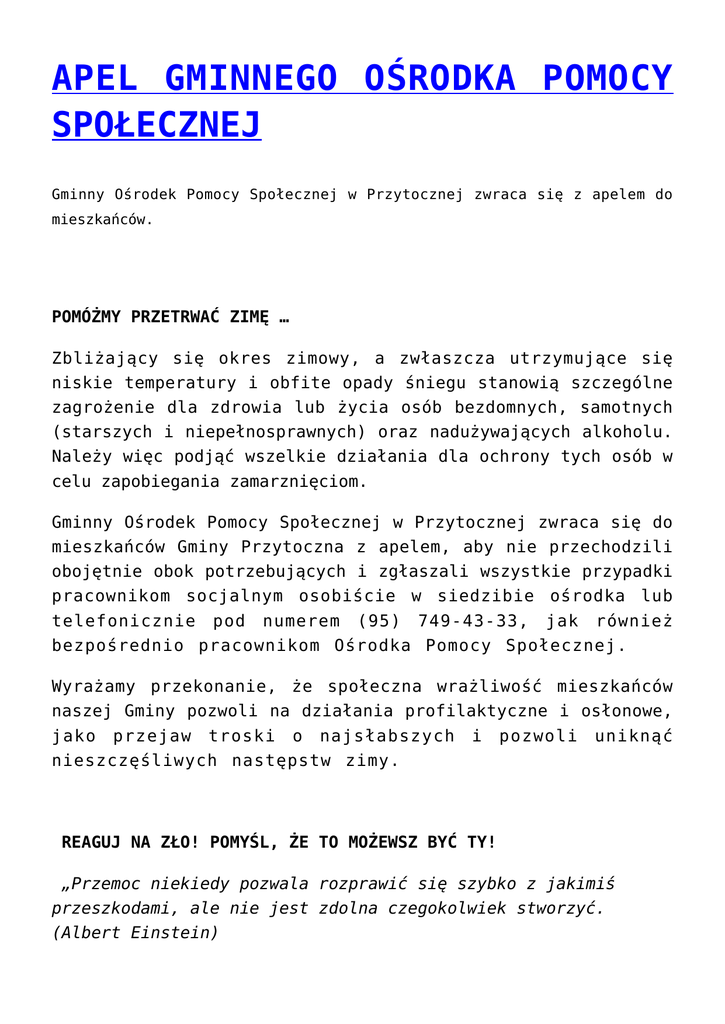 APEL GMINNEGO OŚRODKA POMOCY SPOŁECZNEJ

Gminny Ośrodek Pomocy Społecznej w Przytocznej zwraca się z apelem do mieszkańców.

POMÓŻMY PRZETRWAĆ ZIMĘ …

Zbliżający się okres zimowy, a zwłaszcza utrzymujące się niskie temperatury i obfite opady śniegu stanowią szczególne zagrożenie dla zdrowia lub życia osób bezdomnych, samotnych (starszych i niepełnosprawnych) oraz nadużywających alkoholu. Należy więc podjąć wszelkie działania dla ochrony tych osób w celu zapobiegania zamarznięciom.

Gminny Ośrodek Pomocy Społecznej w Przytocznej zwraca się do mieszkańców Gminy Przytoczna z apelem, aby nie przechodzili obojętnie obok potrzebujących i zgłaszali wszystkie przypadki pracownikom socjalnym osobiście w siedzibie ośrodka lub telefonicznie pod numerem (95) 749-43-33, jak również bezpośrednio pracownikom Ośrodka Pomocy Społecznej.

Wyrażamy przekonanie, że społeczna wrażliwość mieszkańców naszej Gminy pozwoli na działania profilaktyczne i osłonowe, jako przejaw troski o najsłabszych i pozwoli uniknąć nieszczęśliwych następstw zimy.

REAGUJ NA ZŁO! POMYŚL, ŻE TO MOŻEWSZ BYĆ TY!

„Przemoc niekiedy pozwala rozprawić się szybko z jakimiś przeszkodami, ale nie jest zdolna czegokolwiek stworzyć. (Albert Einstein)